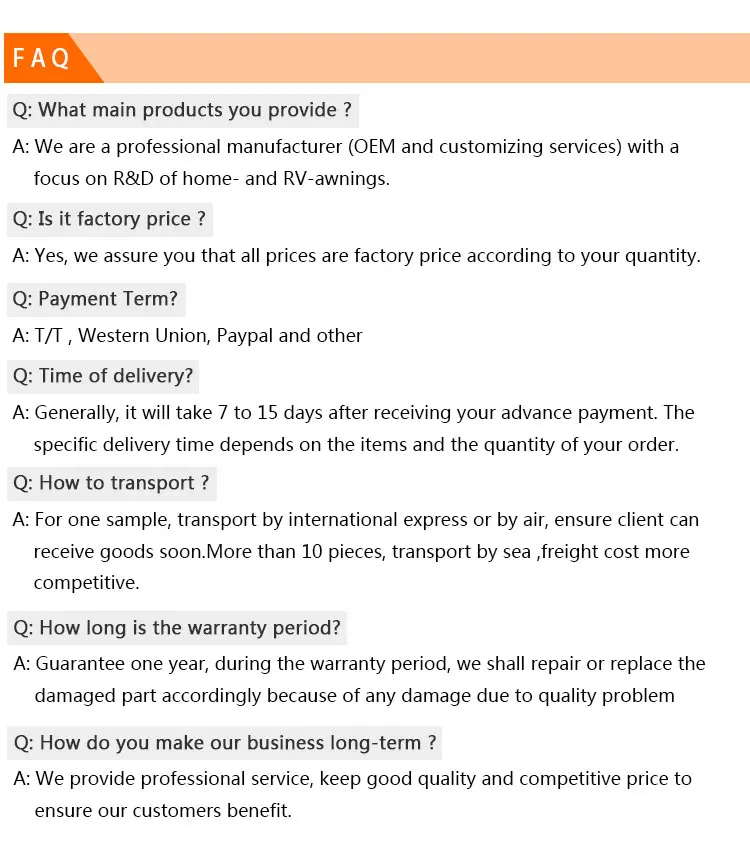 FAQ

Q: What main products you provide ?

A: We are a professional manufacturer (OEM and customizing services) with a focus on R&D of home- and RV-awnings.

Q: Is it factory price ?

A: Yes, we assure you that all prices are factory price according to your quantity.

Q: Payment Term?

A: T/T , Western Union, Paypal and other

Q: Time of delivery?

A: Generally, it will take 7 to 15 days after receiving your advance payment. The specific delivery time depends on the items and the quantity of your order.

Q: How to transport ?

A: For one sample, transport by international express or by air, ensure client can receive goods soon.More than 10 pieces, transport by sea ,freight cost more competitive.

Q: How long is the warranty period?

A: Guarantee one year, during the warranty period, we shall repair or replace the damaged part accordingly because of any damage due to quality problem

Q: How do you make our business long-term ?

A: We provide professional service, keep good quality and competitive price to ensure our customers benefit.